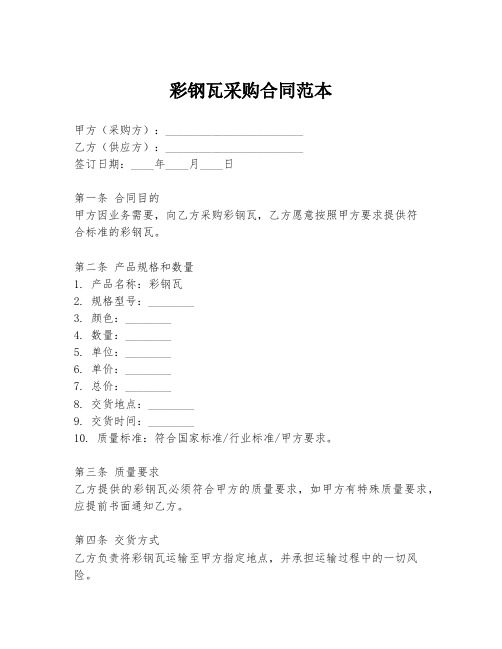 彩钢瓦采购合同范本

甲方（采购方）：________________________
乙方（供应方）：________________________
签订日期：____年____月____日

第一条 合同目的
甲方因业务需要，向乙方采购彩钢瓦，乙方愿意按照甲方要求提供符合标准的彩钢瓦。

第二条 产品规格和数量
1. 产品名称：彩钢瓦
2. 规格型号：________
3. 颜色：________
4. 数量：________
5. 单位：________
6. 单价：________
7. 总价：________
8. 交货地点：________
9. 交货时间：________
10. 质量标准：符合国家标准/行业标准/甲方要求。

第三条 质量要求
乙方提供的彩钢瓦必须符合甲方的质量要求，如甲方有特殊质量要求，应提前书面通知乙方。

第四条 交货方式
乙方负责将彩钢瓦运输至甲方指定地点，并承担运输过程中的一切风险。